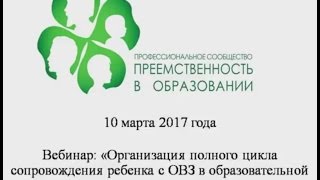 ПРОФЕССИОНАЛЬНОЕ СООБЩЕСТВО
ПРЕЕМСТВЕННОСТЬ
В ОБРАЗОВАНИИ

10 марта 2017 года

Вебинар: «Организация полного цикла сопровождения ребенка с ОВЗ в образовательной